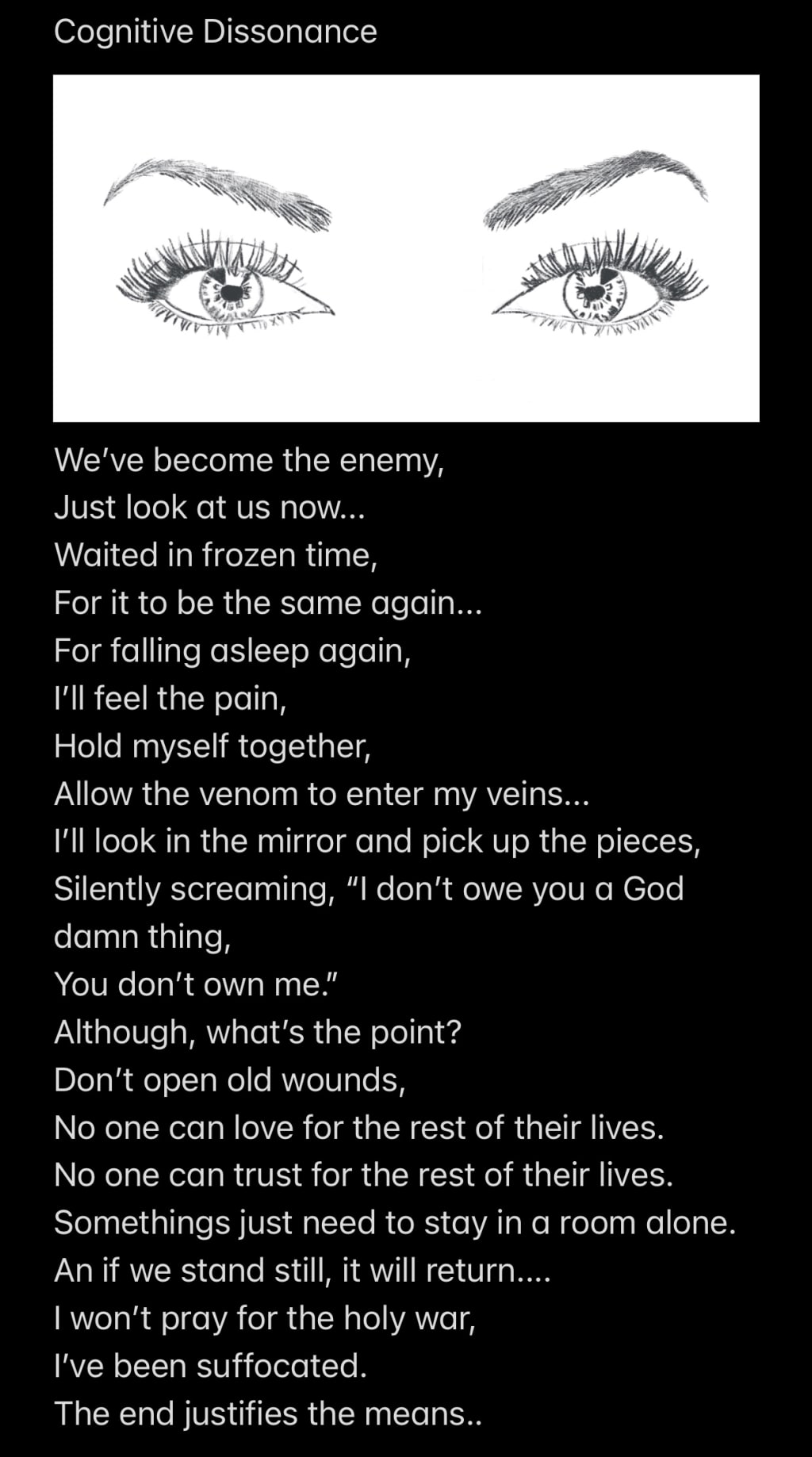 Cognitive Dissonance

We’ve become the enemy,
Just look at us now...
Waited in frozen time,
For it to be the same again...
For falling asleep again,
I’ll feel the pain,
Hold myself together,
Allow the venom to enter my veins...
I’ll look in the mirror and pick up the pieces,
Silently screaming, “I don’t owe you a God damn thing,
You don’t own me.”
Although, what’s the point?
Don’t open old wounds,
No one can love for the rest of their lives.
No one can trust for the rest of their lives.
Somethings just need to stay in a room alone.
An if we stand still, it will return....
I won’t pray for the holy war,
I’ve been suffocated.
The end justifies the means..